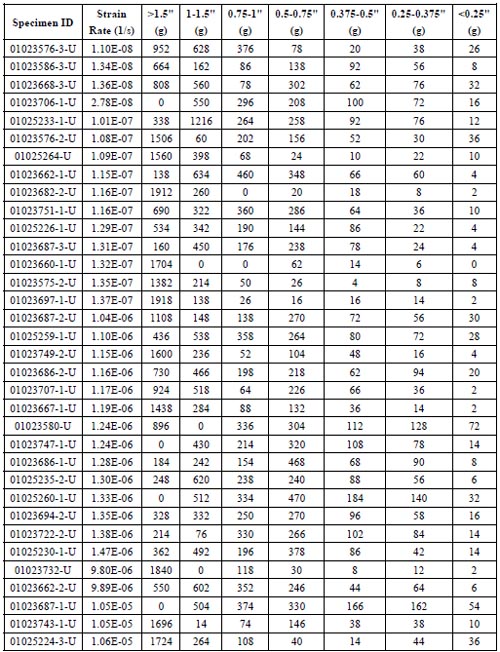 | Specimen ID | Strain Rate (1/s) | >1.5" (g) | 1-1.5" (g) | 0.75-1" (g) | 0.5-0.75" (g) | 0.375-0.5" (g) | 0.25-0.375" (g) | <0.25" (g) |
|---|---|---|---|---|---|---|---|---|
| 01023576-3-U | 1.10E-08 | 952 | 628 | 376 | 78 | 20 | 38 | 26 |
| 01023586-3-U | 1.34E-08 | 664 | 162 | 86 | 138 | 92 | 56 | 8 |
| 01023668-3-U | 1.36E-08 | 808 | 560 | 78 | 302 | 62 | 76 | 32 |
| 01023706-1-U | 2.78E-08 | 0 | 550 | 296 | 208 | 100 | 72 | 16 |
| 01025233-1-U | 1.01E-07 | 338 | 1216 | 264 | 258 | 92 | 76 | 12 |
| 01023576-2-U | 1.08E-07 | 1506 | 60 | 202 | 156 | 52 | 30 | 36 |
| 01025264-U | 1.09E-07 | 1560 | 398 | 68 | 24 | 10 | 22 | 10 |
| 01023662-1-U | 1.15E-07 | 138 | 634 | 460 | 348 | 66 | 60 | 4 |
| 01023682-2-U | 1.16E-07 | 1912 | 260 | 0 | 20 | 18 | 8 | 2 |
| 01023751-1-U | 1.16E-07 | 690 | 322 | 360 | 286 | 64 | 36 | 10 |
| 01025226-1-U | 1.29E-07 | 534 | 342 | 190 | 144 | 86 | 22 | 4 |
| 01023687-3-U | 1.31E-07 | 160 | 450 | 176 | 238 | 78 | 24 | 4 |
| 01023660-1-U | 1.32E-07 | 1704 | 0 | 0 | 62 | 14 | 6 | 0 |
| 01023575-2-U | 1.35E-07 | 1382 | 214 | 50 | 26 | 4 | 8 | 8 |
| 01023697-1-U | 1.37E-07 | 1918 | 138 | 26 | 16 | 16 | 14 | 2 |
| 01023687-2-U | 1.04E-06 | 1108 | 148 | 138 | 270 | 72 | 56 | 30 |
| 01025259-1-U | 1.10E-06 | 436 | 538 | 358 | 264 | 80 | 72 | 28 |
| 01023749-2-U | 1.15E-06 | 1600 | 236 | 52 | 104 | 48 | 16 | 4 |
| 01023686-2-U | 1.16E-06 | 730 | 466 | 198 | 218 | 62 | 94 | 20 |
| 01023707-1-U | 1.17E-06 | 924 | 518 | 64 | 226 | 66 | 36 | 2 |
| 01023667-1-U | 1.19E-06 | 1438 | 284 | 88 | 132 | 36 | 14 | 2 |
| 01023580-U | 1.24E-06 | 896 | 0 | 336 | 304 | 112 | 128 | 72 |
| 01023747-1-U | 1.24E-06 | 0 | 430 | 214 | 320 | 108 | 78 | 14 |
| 01023686-1-U | 1.28E-06 | 184 | 242 | 154 | 468 | 68 | 90 | 8 |
| 01025235-2-U | 1.30E-06 | 248 | 620 | 238 | 240 | 88 | 56 | 6 |
| 01025260-1-U | 1.33E-06 | 0 | 512 | 334 | 470 | 184 | 140 | 32 |
| 01023694-2-U | 1.35E-06 | 328 | 332 | 250 | 270 | 96 | 58 | 16 |
| 01023722-2-U | 1.38E-06 | 214 | 76 | 330 | 266 | 102 | 84 | 14 |
| 01025230-1-U | 1.47E-06 | 362 | 492 | 196 | 378 | 86 | 42 | 14 |
| 01023732-U | 9.80E-06 | 1840 | 0 | 118 | 30 | 8 | 12 | 2 |
| 01023662-2-U | 9.89E-06 | 550 | 602 | 352 | 246 | 44 | 64 | 6 |
| 01023687-1-U | 1.05E-05 | 0 | 504 | 374 | 330 | 166 | 162 | 54 |
| 01023743-1-U | 1.05E-05 | 1696 | 14 | 74 | 146 | 38 | 38 | 10 |
| 01025224-3-U | 1.06E-05 | 1724 | 264 | 108 | 40 | 14 | 44 | 36 |